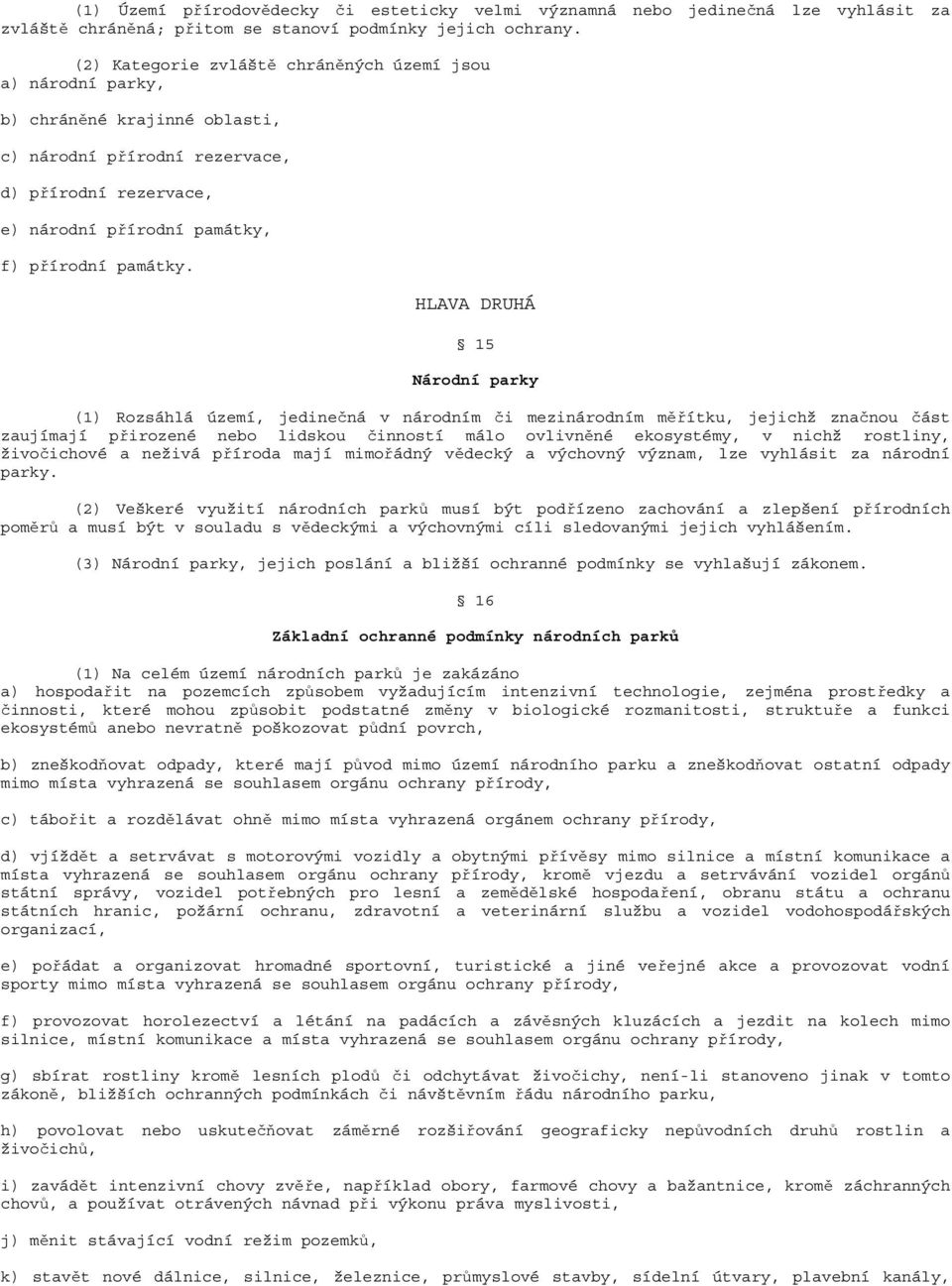 (1) Území přírodovědecky či esteticky velmi významná nebo jedinečná lze vyhlásit za zvláště chráněná; přitom se stanoví podmínky jejich ochrany.

(2) Kategorie zvláště chráněných území jsou
a) národní parky,

b) chráněné krajinné oblasti,

c) národní přírodní rezervace,

d) přírodní rezervace,

e) národní přírodní památky,

f) přírodní památky.

HLAVA DRUHÁ

§ 15

Národní parky

(1) Rozsáhlá území, jedinečná v národním či mezinárodním měřítku, jejichž značnou část zaujímají přirozené nebo lidskou činností málo ovlivněné ekosystémy, v nichž rostliny, živočichové a neživá příroda mají mimořádný vědecký a výchovný význam, lze vyhlásit za národní parky.

(2) Veškeré využití národních parků musí být podřízeno zachování a zlepšení přírodních poměrů a musí být v souladu s vědeckými a výchovnými cíli sledovanými jejich vyhlášením.

(3) Národní parky, jejich poslání a bližší ochranné podmínky se vyhlašují zákonem.

§ 16

Základní ochranné podmínky národních parků

(1) Na celém území národních parků je zakázáno
a) hospodařit na pozemcích způsobem vyžadujícím intenzivní technologie, zejména prostředky a činnosti, které mohou způsobit podstatné změny v biologické rozmanitosti, struktuře a funkci ekosystémů anebo nevratně poškozovat půdní povrch,

b) zneškodňovat odpady, které mají původ mimo území národního parku a zneškodňovat ostatní odpady mimo místa vyhrazená se souhlasem orgánu ochrany přírody,

c) tábořit a rozdělávat ohně mimo místa vyhrazená orgánem ochrany přírody,

d) vjíždět a setrvávat s motorovými vozidly a obytnými přívěsy mimo silnice a místní komunikace a místa vyhrazená se souhlasem orgánu ochrany přírody, kromě vjezdu a setrvávání vozidel orgánů státní správy, vozidel potřebných pro lesní a zemědělské hospodaření, obranu státu a ochranu státních hranic, požární ochranu, zdravotní a veterinární službu a vozidel vodohospodářských organizací,

e) pořádat a organizovat hromadné sportovní, turistické a jiné veřejné akce a provozovat vodní sporty mimo místa vyhrazená se souhlasem orgánu ochrany přírody,

f) provozovat horolezectví a létání na padácích a závěsných kluzácích a jezdit na kolech mimo silnice, místní komunikace a místa vyhrazená se souhlasem orgánu ochrany přírody,

g) sbírat rostliny kromě lesních plodů či odchytávat živočichy, není-li stanoveno jinak v tomto zákoně, bližších ochranných podmínkách či návštěvním řádu národního parku,

h) povolovat nebo uskutečňovat záměrné rozšiřování geograficky nepůvodních druhů rostlin a živočichů,

i) zavádět intenzivní chovy zvěře, například obory, farmové chovy a bažantnice, kromě záchranných chovů, a používat otrávených návnad při výkonu práva myslivosti,

j) měnit stávající vodní režim pozemků,

k) stavět nové dálnice, silnice, železnice, průmyslové stavby, sídelní útvary, plavební kanály,